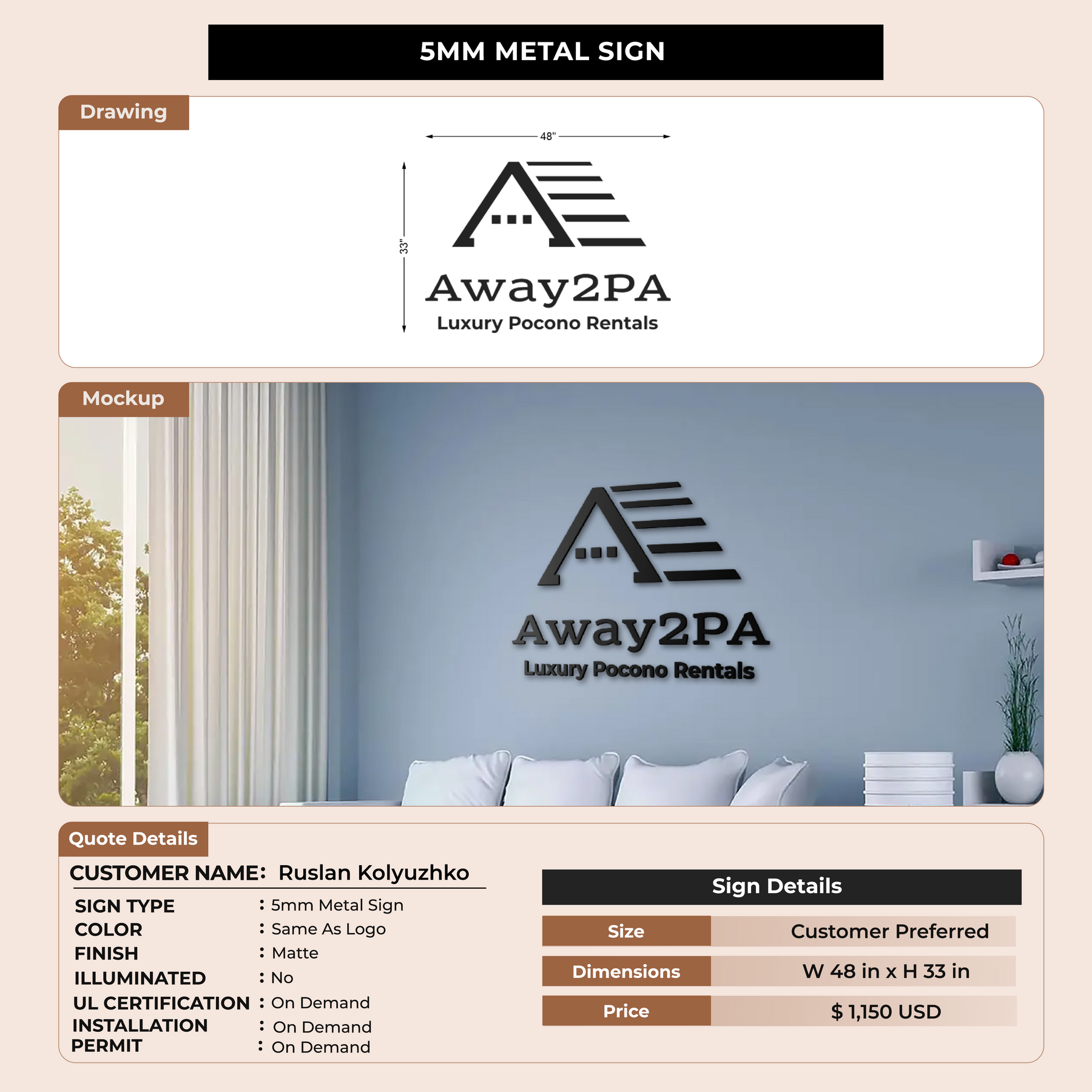 5MM METAL SIGN

Drawing

48"

33"

Away2PA
Luxury Pocono Rentals

Mockup

Away2PA
Luxury Pocono Rentals

Quote Details

CUSTOMER NAME: Ruslan Kolyuzhko

SIGN TYPE : 5mm Metal Sign
COLOR : Same As Logo
FINISH : Matte
ILLUMINATED : No
UL CERTIFICATION : On Demand
INSTALLATION : On Demand
PERMIT : On Demand

Sign Details

| Size | Customer Preferred |
|---|---|
| Dimensions | W 48 in x H 33 in |
| Price | $ 1,150 USD |